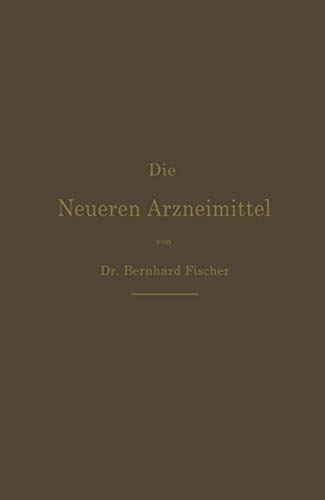 Die

Neueren Arzneimittel

von

Dr. Bernhard Fischer